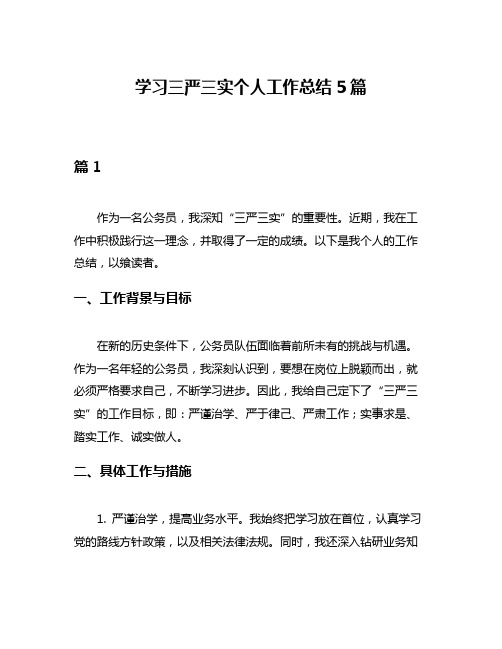 学习三严三实个人工作总结 5 篇

篇 1

作为一名公务员，我深知“三严三实”的重要性。近期，我在工作中积极践行这一理念，并取得了一定的成绩。以下是我个人的工作总结，以飨读者。

一、工作背景与目标

在新的历史条件下，公务员队伍面临着前所未有的挑战与机遇。作为一名年轻的公务员，我深刻认识到，要想在岗位上脱颖而出，就必须严格要求自己，不断学习进步。因此，我给自己定下了“三严三实”的工作目标，即：严谨治学、严于律己、严肃工作；实事求是、踏实工作、诚实做人。

二、具体工作与措施

1. 严谨治学，提高业务水平。我始终把学习放在首位，认真学习党的路线方针政策，以及相关法律法规。同时，我还深入钻研业务知